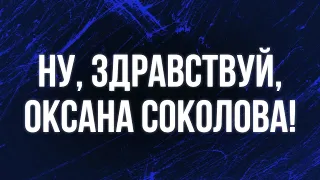 НУ, ЗДРАВСТВУЙ, ОКСАНА СОКОЛОВА!